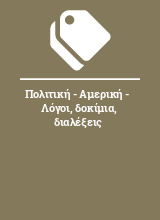 Πολιτική - Αμερική - Λόγοι, δοκίμια, διαλέξεις